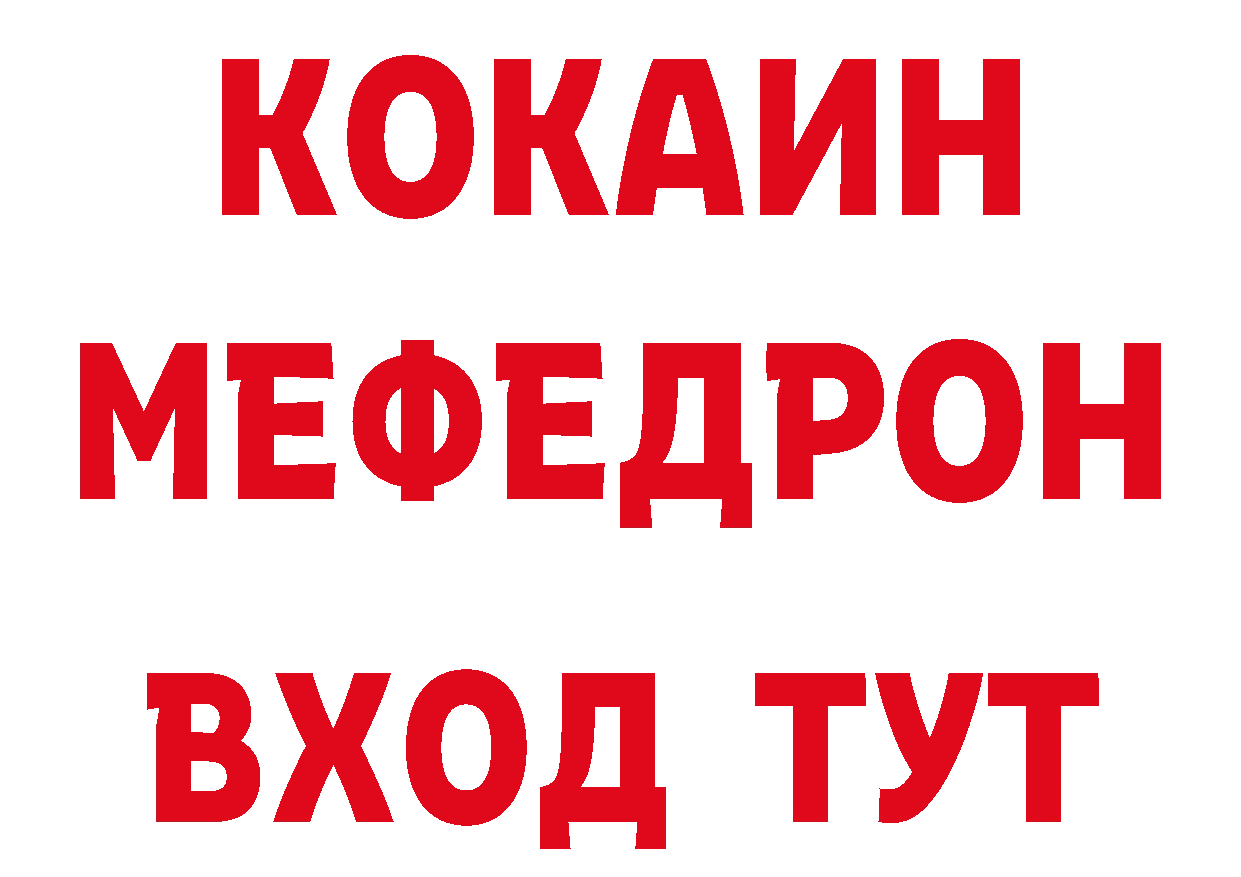 КОКАИН
МЕФЕДРОН
ВХОД ТУТ